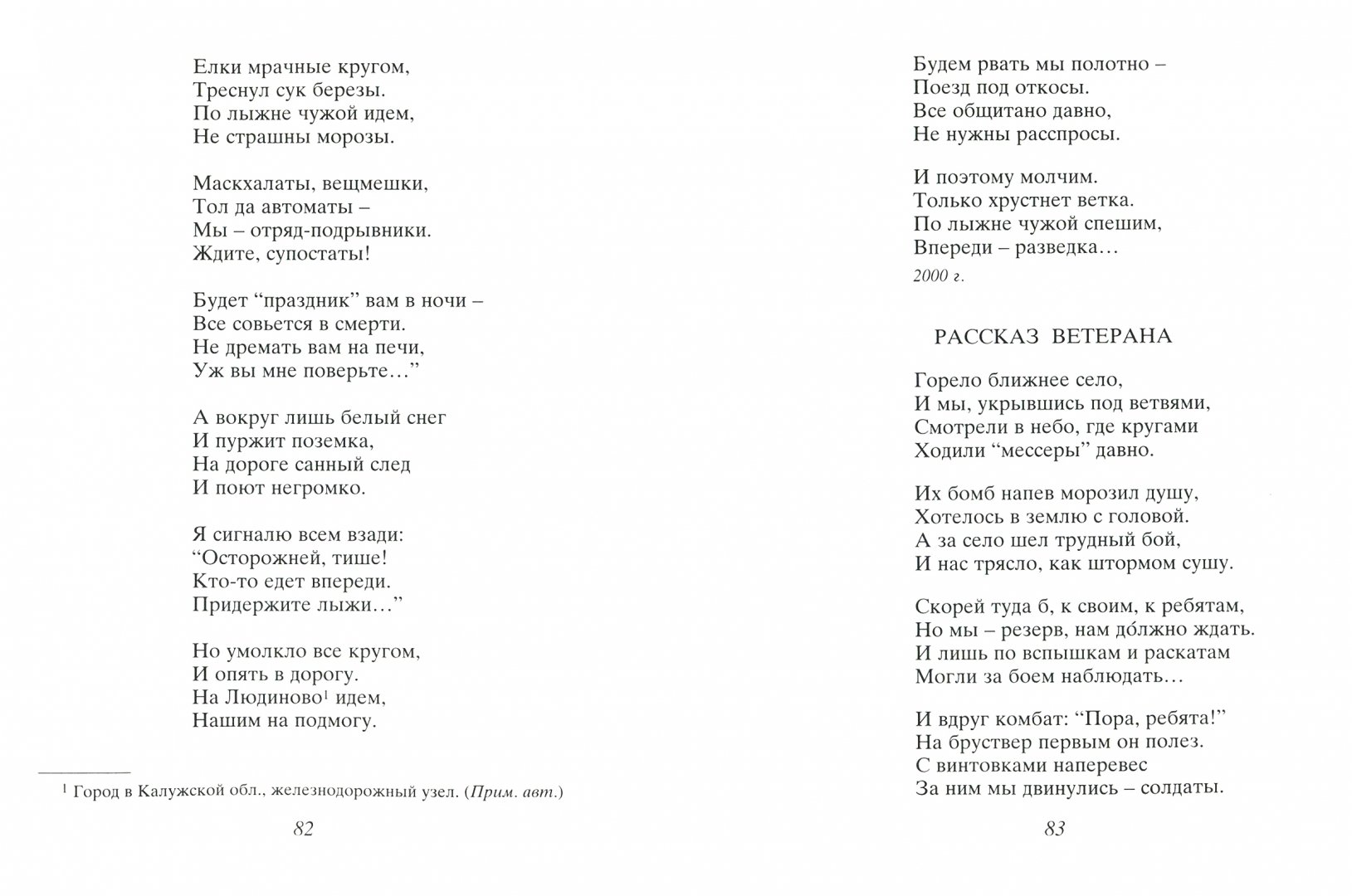 Елки мрачные кругом,
Треснул сук березы.
По лыжне чужой идем,
Не страшны морозы.

Маскхалаты, вещмешки,
Тол да автоматы –
Мы – отряд-подрывники.
Ждите, супостаты!

Будет "праздник" вам в ночи –
Все совьется в смерти.
Не дремать вам на печи,
Уж вы мне поверьте..."

А вокруг лишь белый снег
И пуржит поземка,
На дороге санный след
И поют негромко.

Я сигналю всем взади:
"Осторожней, тише!
Кто-то едет впереди.
Придержите лыжи..."

Но умолкло все кругом,
И опять в дорогу.
На Людиново$^{1}$ идем,
Нашим на подмогу.

$^{1}$ Город в Калужской обл., железнодорожный узел. (Прим. авт.)

82

Будем рвать мы полотно –
Поезд под откосы.
Все общитано давно,
Не нужны расспросы.

И поэтому молчим.
Только хрустнет ветка.
По лыжне чужой спешим,
Впереди – разведка...

2000 г.

РАССКАЗ ВЕТЕРАНА

Горело ближнее село,
И мы, укрывшись под ветвями,
Смотрели в небо, где кругами
Ходили "мессеры" давно.

Их бомб напев морозил душу,
Хотелось в землю с головой.
А за село шел трудный бой,
И нас трясло, как штормом сушу.

Скорей туда б, к своим, к ребятам,
Но мы – резерв, нам до́лжно ждать.
И лишь по вспышкам и раскатам
Могли за боем наблюдать...

И вдруг комбат: "Пора, ребята!"
На бруствер первым он полез.
С винтовками наперевес
За ним мы двинулись – солдаты.

83